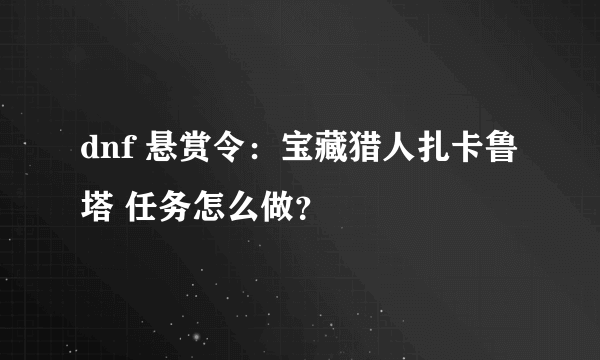 dnf 悬赏令：宝藏猎人扎卡鲁塔 任务怎么做?